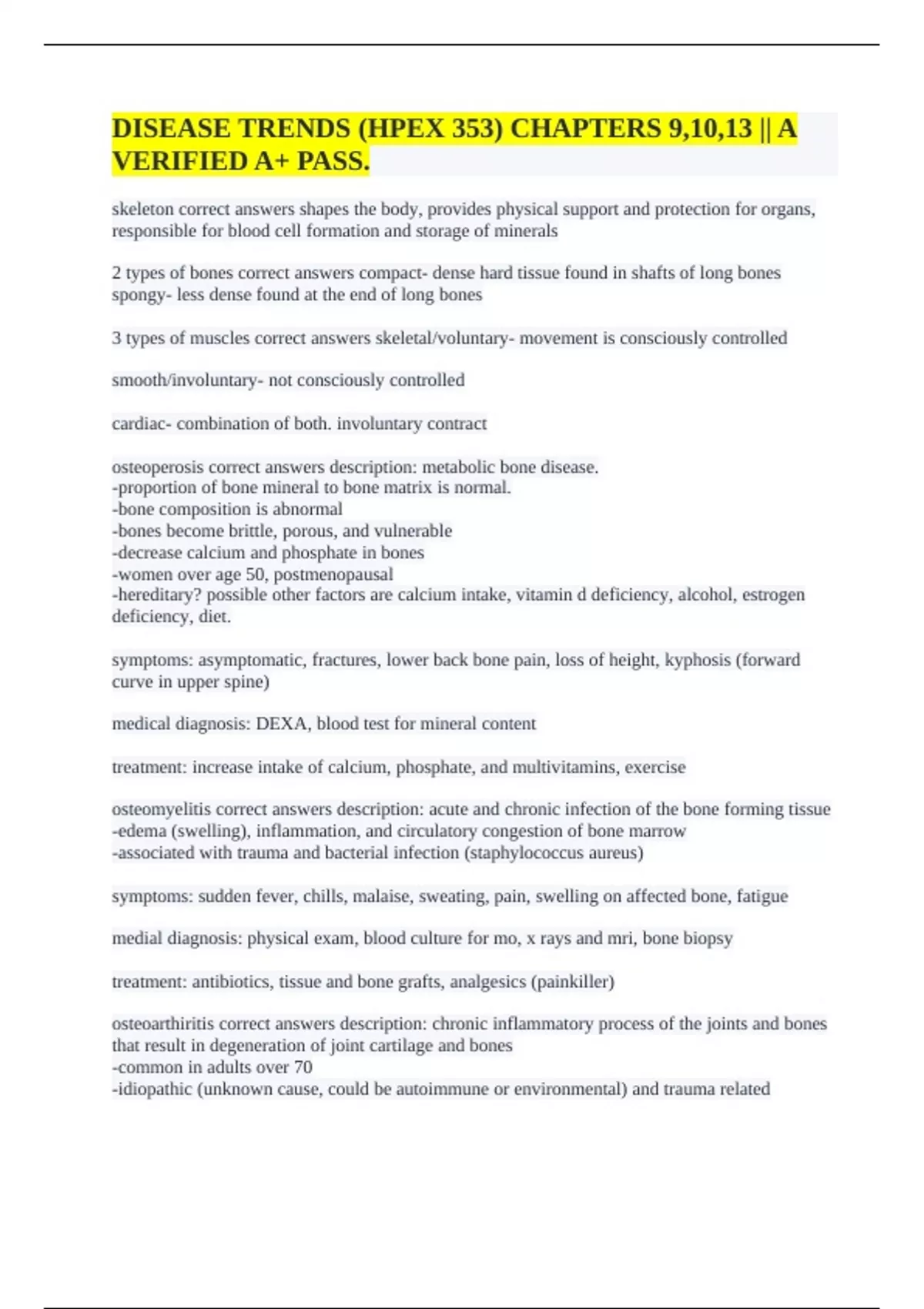 DISEASE TRENDS (HPEX 353) CHAPTERS 9,10,13 || A VERIFIED A+ PASS.

skeleton correct answers shapes the body, provides physical support and protection for organs, responsible for blood cell formation and storage of minerals

2 types of bones correct answers compact- dense hard tissue found in shafts of long bones
spongy- less dense found at the end of long bones

3 types of muscles correct answers skeletal/voluntary- movement is consciously controlled

smooth/involuntary- not consciously controlled

cardiac- combination of both. involuntary contract

osteoperosis correct answers description: metabolic bone disease.
-proportion of bone mineral to bone matrix is normal.
-bone composition is abnormal
-bones become brittle, porous, and vulnerable
-decrease calcium and phosphate in bones
-women over age 50, postmenopausal
-hereditary? possible other factors are calcium intake, vitamin d deficiency, alcohol, estrogen deficiency, diet.

symptoms: asymptomatic, fractures, lower back bone pain, loss of height, kyphosis (forward curve in upper spine)

medical diagnosis: DEXA, blood test for mineral content

treatment: increase intake of calcium, phosphate, and multivitamins, exercise

osteomyelitis correct answers description: acute and chronic infection of the bone forming tissue
-edema (swelling), inflammation, and circulatory congestion of bone marrow
-associated with trauma and bacterial infection (staphylococcus aureus)

symptoms: sudden fever, chills, malaise, sweating, pain, swelling on affected bone, fatigue

medial diagnosis: physical exam, blood culture for mo, x rays and mri, bone biopsy

treatment: antibiotics, tissue and bone grafts, analgesics (painkiller)

osteoarthiritis correct answers description: chronic inflammatory process of the joints and bones that result in degeneration of joint cartilage and bones
-common in adults over 70
-idiopathic (unknown cause, could be autoimmune or environmental) and trauma related